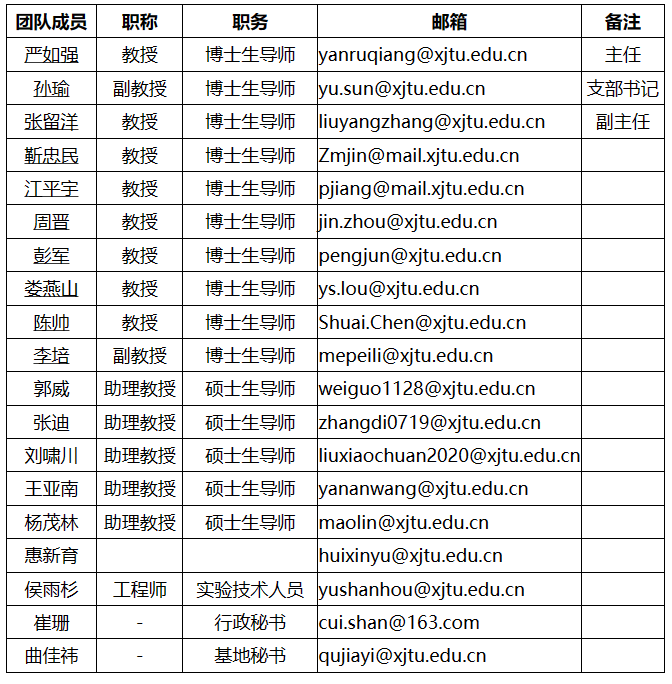 | 团队成员 | 职称 | 职务 | 邮箱 | 备注 |
|---|---|---|---|---|
| 严如强 | 教授 | 博士生导师 | yanruqiang@xjtu.edu.cn | 主任 |
| 孙瑜 | 副教授 | 博士生导师 | yu.sun@xjtu.edu.cn | 支部书记 |
| 张留洋 | 教授 | 博士生导师 | liuyangzhang@xjtu.edu.cn | 副主任 |
| 靳忠民 | 教授 | 博士生导师 | Zmjin@mail.xjtu.edu.cn | |
| 江平宇 | 教授 | 博士生导师 | pjiang@mail.xjtu.edu.cn | |
| 周晋 | 教授 | 博士生导师 | jin.zhou@xjtu.edu.cn | |
| 彭军 | 教授 | 博士生导师 | pengjun@xjtu.edu.cn | |
| 娄燕山 | 教授 | 博士生导师 | ys.lou@xjtu.edu.cn | |
| 陈帅 | 教授 | 博士生导师 | Shuai.Chen@xjtu.edu.cn | |
| 李培 | 副教授 | 博士生导师 | mepeili@xjtu.edu.cn | |
| 郭威 | 助理教授 | 硕士生导师 | weiguo1128@xjtu.edu.cn | |
| 张迪 | 助理教授 | 硕士生导师 | zhangdi0719@xjtu.edu.cn | |
| 刘啸川 | 助理教授 | 硕士生导师 | liuxiaochuan2020@xjtu.edu.cn | |
| 王亚南 | 助理教授 | 硕士生导师 | yananwang@xjtu.edu.cn | |
| 杨茂林 | 助理教授 | 硕士生导师 | maolin@xjtu.edu.cn | |
| 惠新育 | | | huixinyu@xjtu.edu.cn | |
| 侯雨杉 | 工程师 | 实验技术人员 | yushanhou@xjtu.edu.cn | |
| 崔珊 | - | 行政秘书 | cui.shan@163.com | |
| 曲佳祎 | - | 基地秘书 | qujiayi@xjtu.edu.cn | |